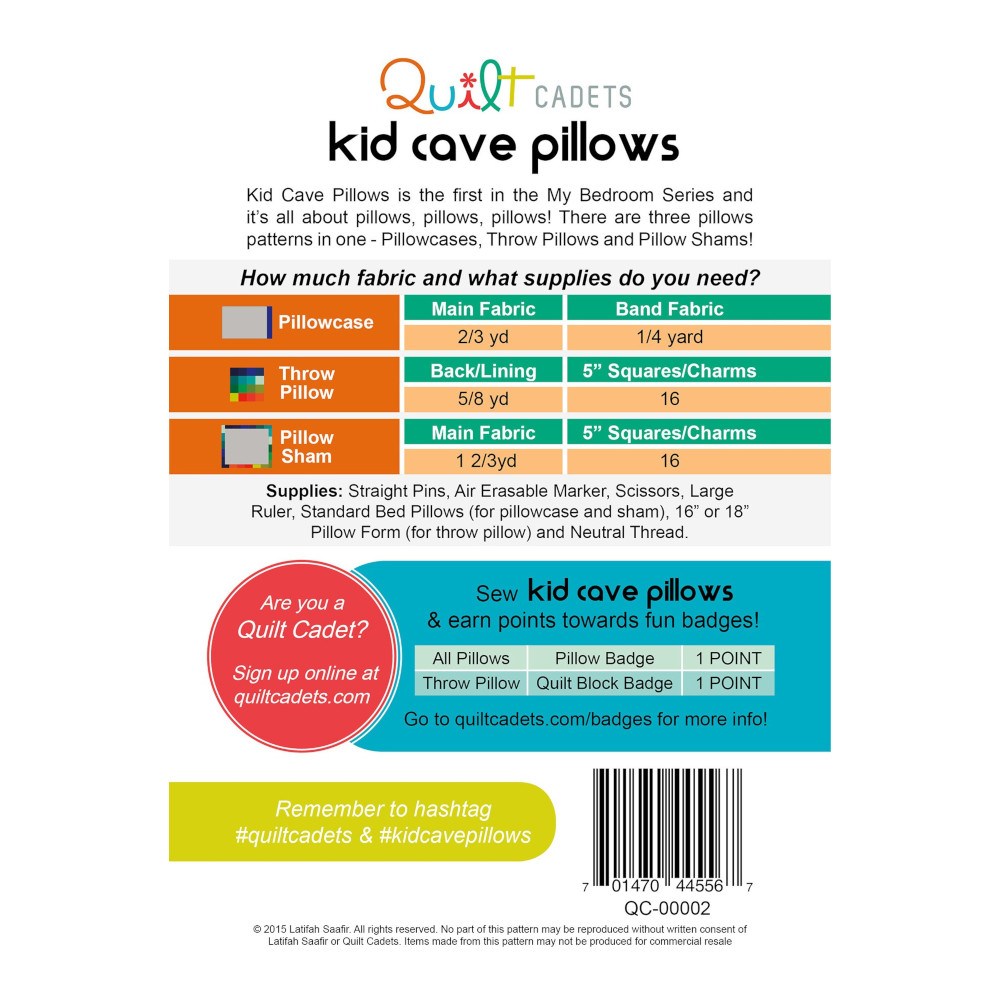 Quilt CADETS

kid cave pillows

Kid Cave Pillows is the first in the My Bedroom Series and it's all about pillows, pillows, pillows! There are three pillows patterns in one - Pillowcases, Throw Pillows and Pillow Shams!

How much fabric and what supplies do you need?

| Pillowcase | Main Fabric | Band Fabric |
|---|---|---|
| | 2/3 yd | 1/4 yard |
| Throw Pillow | Back/Lining | 5" Squares/Charms |
| | 5/8 yd | 16 |
| Pillow Sham | Main Fabric | 5" Squares/Charms |
| | 1 2/3yd | 16 |

Supplies: Straight Pins, Air Erasable Marker, Scissors, Large Ruler, Standard Bed Pillows (for pillowcase and sham), 16" or 18" Pillow Form (for throw pillow) and Neutral Thread.

Are you a Quilt Cadet?

Sign up online at quiltcadets.com

Sew kid cave pillows
& earn points towards fun badges!

| All Pillows | Pillow Badge | 1 POINT |
|---|---|---|
| Throw Pillow | Quilt Block Badge | 1 POINT |

Go to quiltcadets.com/badges for more info!

Remember to hashtag
#quiltcadets & #kidcavepillows

7 01470 44556 7
QC-00002

© 2015 Latifah Saafir. All rights reserved. No part of this pattern may be reproduced without written consent of Latifah Saafir or Quilt Cadets. Items made from this pattern may not be produced for commercial resale